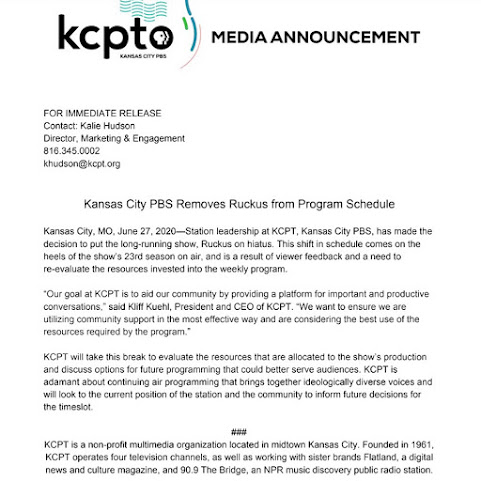 kcpt
KANSAS CITY PBS

MEDIA ANNOUNCEMENT

FOR IMMEDIATE RELEASE
Contact: Kalie Hudson
Director, Marketing & Engagement
816.345.0002
khudson@kcpt.org

Kansas City PBS Removes Ruckus from Program Schedule

Kansas City, MO, June 27, 2020—Station leadership at KCPT, Kansas City PBS, has made the decision to put the long-running show, Ruckus on hiatus. This shift in schedule comes on the heels of the show's 23rd season on air, and is a result of viewer feedback and a need to re-evaluate the resources invested into the weekly program.

"Our goal at KCPT is to aid our community by providing a platform for important and productive conversations," said Kliff Kuehl, President and CEO of KCPT. "We want to ensure we are utilizing community support in the most effective way and are considering the best use of the resources required by the program."

KCPT will take this break to evaluate the resources that are allocated to the show's production and discuss options for future programming that could better serve audiences. KCPT is adamant about continuing air programming that brings together ideologically diverse voices and will look to the current position of the station and the community to inform future decisions for the timeslot.

###

KCPT is a non-profit multimedia organization located in midtown Kansas City. Founded in 1961, KCPT operates four television channels, as well as working with sister brands Flatland, a digital news and culture magazine, and 90.9 The Bridge, an NPR music discovery public radio station.